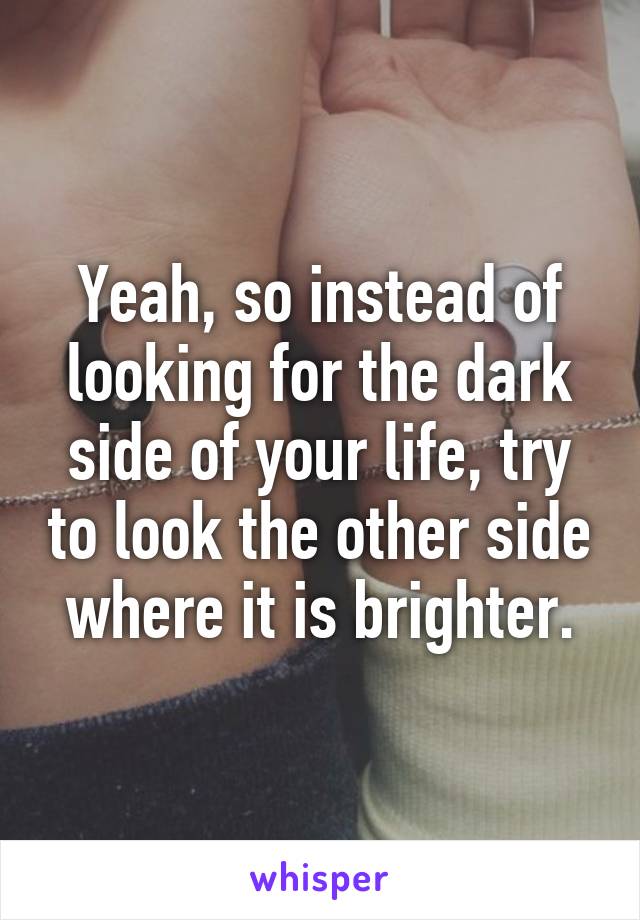 Yeah, so instead of looking for the dark side of your life, try to look the other side where it is brighter.

whisper